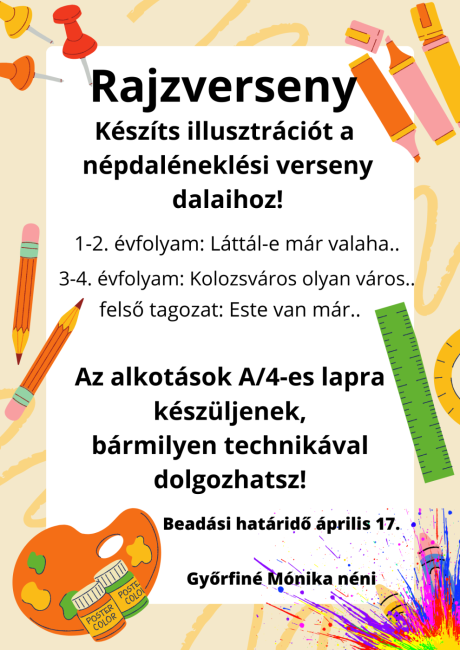 Rajzverseny

Készíts illusztrációt a népdaléneklési verseny dalaihoz!

1-2. évfolyam: Láttál-e már valaha..

3-4. évfolyam: Kolozsváros olyan város..

felső tagozat: Este van már..

Az alkotások A/4-es lapra készüljenek, bármilyen technikával dolgozhatsz!

Beadási határidő április 17.

Győrfiné Mónika néni

POSTER COLOR

POSTER COLOR